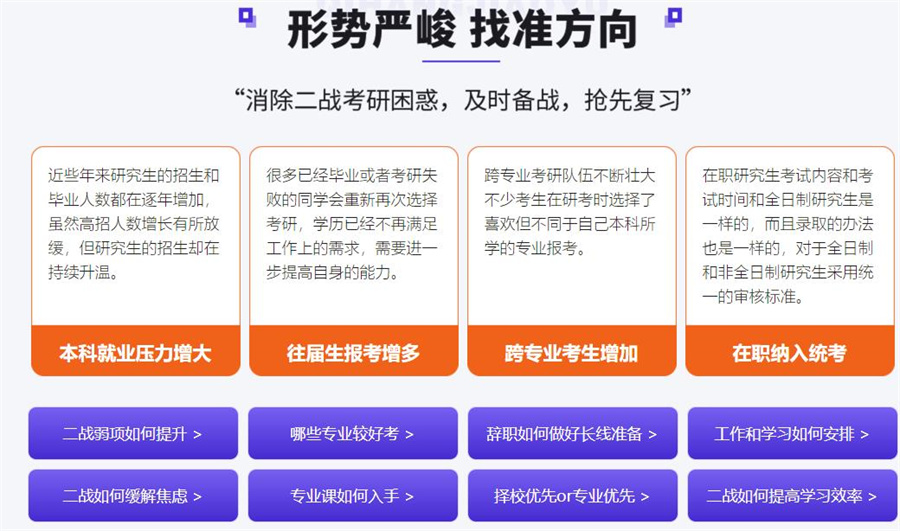 形势严峻 找准方向

“消除二战考研困惑，及时备战，抢先复习”

近些年来研究生的招生和毕业人数都在逐年增加，虽然高招人数增长有所放缓，但研究生的招生却在持续升温。

本科就业压力增大

很多已经毕业或者考研失败的同学会重新再次选择考研，学历已经不再满足工作上的需求，需要进一步提高自身的能力。

往届生报考增多

跨专业考研队伍不断壮大不少考生在研考时选择了喜欢但不同于自己本科所学的专业报考。

跨专业考生增加

在职研究生考试内容和考试时间和全日制研究生是一样的，而且录取的办法也是一样的，对于全日制和非全日制研究生采用统一的审核标准。

在职纳入统考

二战弱项如何提升 >

哪些专业较好考 >

辞职如何做好长线准备 >

工作和学习如何安排 >

二战如何缓解焦虑 >

专业课如何入手 >

择校优先or专业优先 >

二战如何提高学习效率 >